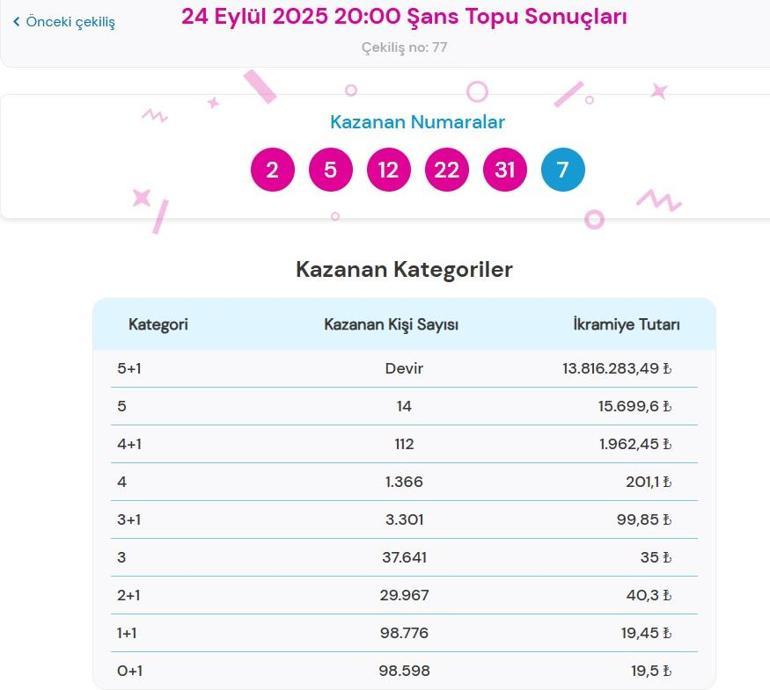 ‹ Önceki çekiliş

24 Eylül 2025 20:00 Şans Topu Sonuçları

Çekiliş no: 77

Kazanan Numaralar

2 5 12 22 31 7

Kazanan Kategoriler

| Kategori | Kazanan Kişi Sayısı | İkramiye Tutarı |
|---|---|---|
| 5+1 | Devir | 13.816.283,49 ₺ |
| 5 | 14 | 15.699,6 ₺ |
| 4+1 | 112 | 1.962,45 ₺ |
| 4 | 1.366 | 201,1 ₺ |
| 3+1 | 3.301 | 99,85 ₺ |
| 3 | 37.641 | 35 ₺ |
| 2+1 | 29.967 | 40,3 ₺ |
| 1+1 | 98.776 | 19,45 ₺ |
| 0+1 | 98.598 | 19,5 ₺ |